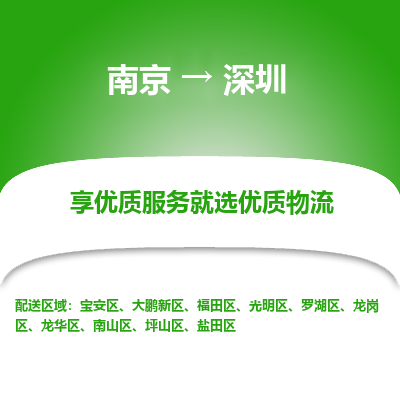 南京 → 深圳

享优质服务就选优质物流

配送区域：宝安区、大鹏新区、福田区、光明区、罗湖区、龙岗区、龙华区、南山区、坪山区、盐田区